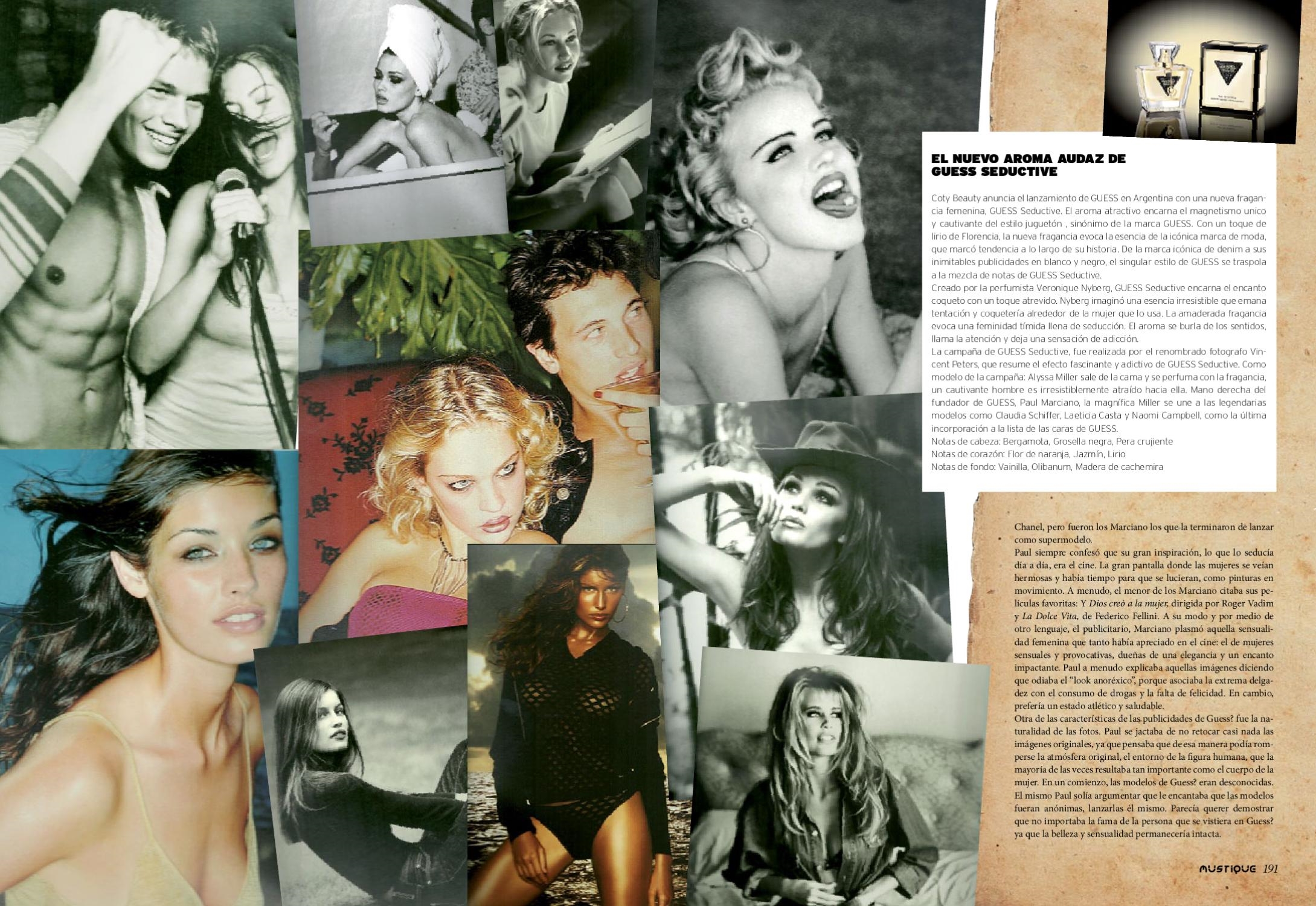 EL NUEVO AROMA AUDAZ DE GUESS SEDUCTIVE

Coty Beauty anuncia el lanzamiento de GUESS en Argentina con una nueva fragancia femenina, GUESS Seductive. El aroma atractivo encarna el magnetismo unico y cautivante del estilo juguetón , sinónimo de la marca GUESS. Con un toque de lirio de Florencia, la nueva fragancia evoca la esencia de la icónica marca de moda, que marcó tendencia a lo largo de su historia. De la marca icónica de denim a sus inimitables publicidades en blanco y negro, el singular estilo de GUESS se traspola a la mezcla de notas de GUESS Seductive.

Creado por la perfumista Veronique Nyberg, GUESS Seductive encarna el encanto coqueto con un toque atrevido. Nyberg imaginó una esencia irresistible que emana tentación y coquetería alrededor de la mujer que lo usa. La amaderada fragancia evoca una feminidad tímida llena de seducción. El aroma se burla de los sentidos, llama la atención y deja una sensación de adicción.

La campaña de GUESS Seductive, fue realizada por el renombrado fotografo Vincent Peters, que resume el efecto fascinante y adictivo de GUESS Seductive. Como modelo de la campaña: Alyssa Miller sale de la cama y se perfuma con la fragancia, un cautivante hombre es irresistiblemente atraído hacia ella. Mano derecha del fundador de GUESS, Paul Marciano, la magnífica Miller se une a las legendarias modelos como Claudia Schiffer, Laeticia Casta y Naomi Campbell, como la última incorporación a la lista de las caras de GUESS.

Notas de cabeza: Bergamota, Grosella negra, Pera crujiente
Notas de corazón: Flor de naranja, Jazmín, Lirio
Notas de fondo: Vainilla, Olibanum, Madera de cachemira

Chanel, pero fueron los Marciano los que la terminaron de lanzar como supermodelo.

Paul siempre confesó que su gran inspiración, lo que lo seducía día a día, era el cine. La gran pantalla donde las mujeres se veían hermosas y había tiempo para que se lucieran, como pinturas en movimiento. A menudo, el menor de los Marciano citaba sus películas favoritas: Y Dios creó a la mujer, dirigida por Roger Vadim y La Dolce Vita, de Federico Fellini. A su modo y por medio de otro lenguaje, el publicitario, Marciano plasmó aquella sensualidad femenina que tanto había apreciado en el cine: el de mujeres sensuales y provocativas, dueñas de una elegancia y un encanto impactante. Paul a menudo explicaba aquellas imágenes diciendo que odiaba el "look anoréxico", porque asociaba la extrema delgadez con el consumo de drogas y la falta de felicidad. En cambio, prefería un estado atlético y saludable.

Otra de las características de las publicidades de Guess? fue la naturalidad de las fotos. Paul se jactaba de no retocar casi nada las imágenes originales, ya que pensaba que de esa manera podía romperse la atmósfera original, el entorno de la figura humana, que la mayoría de las veces resultaba tan importante como el cuerpo de la mujer. En un comienzo, las modelos de Guess? eran desconocidas. El mismo Paul solía argumentar que le encantaba que las modelos fueran anónimas, lanzarlas él mismo. Parecía querer demostrar que no importaba la fama de la persona que se vistiera en Guess? ya que la belleza y sensualidad permanecería intacta.

MUSTIQUE 191